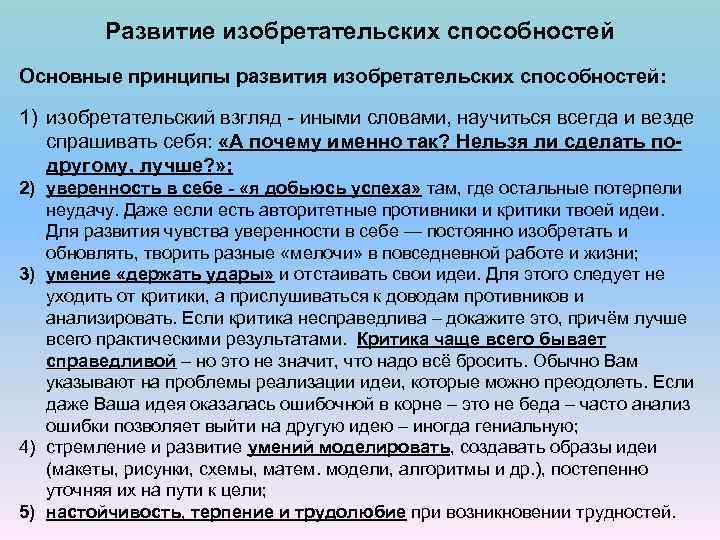 Развитие изобретательских способностей

Основные принципы развития изобретательских способностей:

1) изобретательский взгляд - иными словами, научиться всегда и везде спрашивать себя: «А почему именно так? Нельзя ли сделать по-другому, лучше?»;

2) уверенность в себе - «я добьюсь успеха» там, где остальные потерпели неудачу. Даже если есть авторитетные противники и критики твоей идеи. Для развития чувства уверенности в себе — постоянно изобретать и обновлять, творить разные «мелочи» в повседневной работе и жизни;

3) умение «держать удары» и отстаивать свои идеи. Для этого следует не уходить от критики, а прислушиваться к доводам противников и анализировать. Если критика несправедлива – докажите это, причём лучше всего практическими результатами. Критика чаще всего бывает справедливой – но это не значит, что надо всё бросить. Обычно Вам указывают на проблемы реализации идеи, которые можно преодолеть. Если даже Ваша идея оказалась ошибочной в корне – это не беда – часто анализ ошибки позволяет выйти на другую идею – иногда гениальную;

4) стремление и развитие умений моделировать, создавать образы идеи (макеты, рисунки, схемы, матем. модели, алгоритмы и др.), постепенно уточняя их на пути к цели;

5) настойчивость, терпение и трудолюбие при возникновении трудностей.